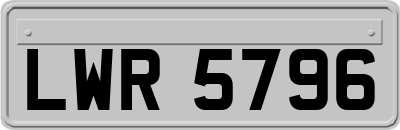 LWR 5796